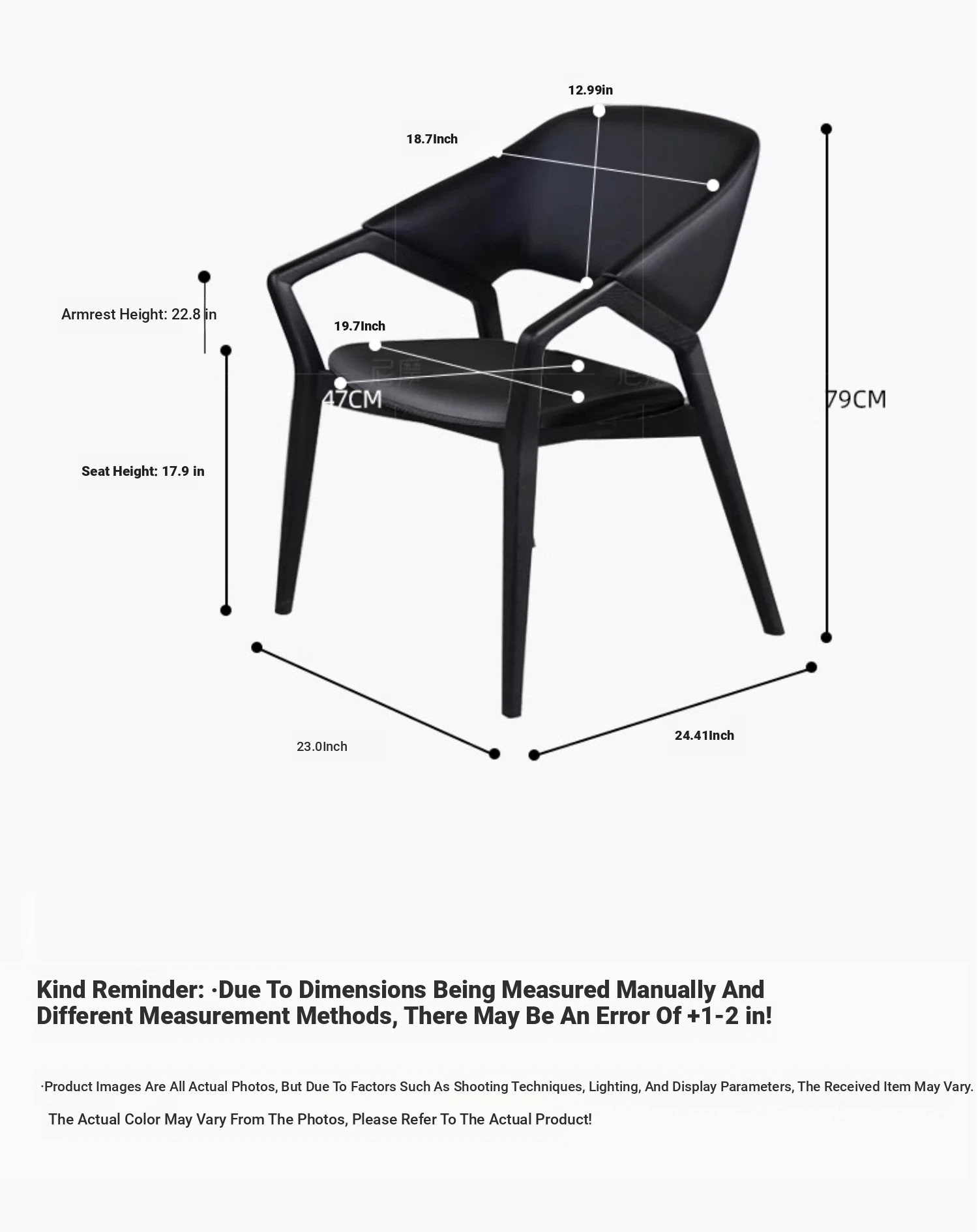 12.99in

18.7Inch

Armrest Height: 22.8 in

19.7Inch

47CM

79CM

Seat Height: 17.9 in

23.0Inch

24.41Inch

Kind Reminder: ·Due To Dimensions Being Measured Manually And Different Measurement Methods, There May Be An Error Of +1-2 in!

·Product Images Are All Actual Photos, But Due To Factors Such As Shooting Techniques, Lighting, And Display Parameters, The Received Item May Vary.

The Actual Color May Vary From The Photos, Please Refer To The Actual Product!